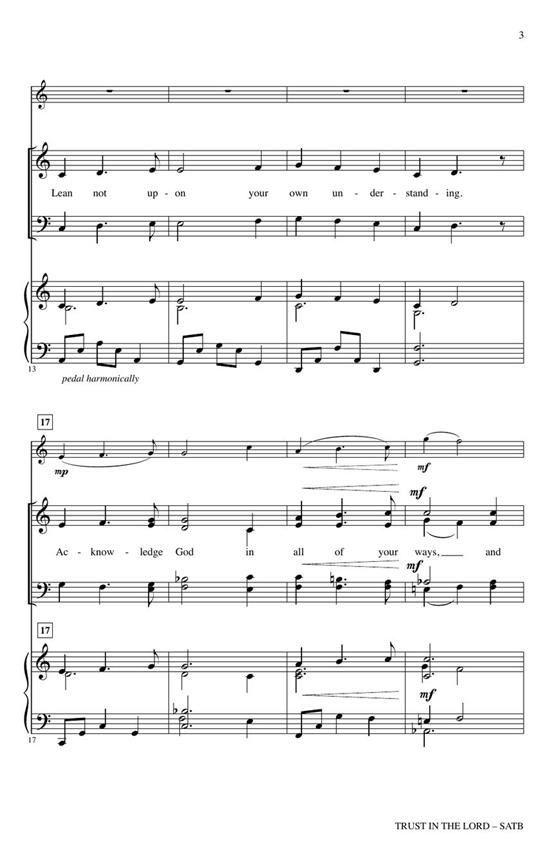 3

Lean not up-on your own un-der-stand-ing.

13

pedal harmonically

17

mp

mf

mf

Ac-know-ledge God in all of your ways, and

mf

17

mf

17

TRUST IN THE LORD – SATB